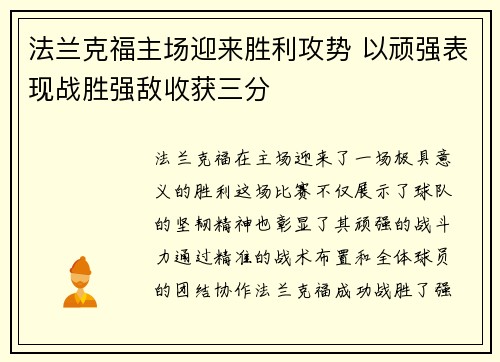 法兰克福主场迎来胜利攻势 以顽强表现战胜强敌收获三分

法兰克福在主场迎来了一场极具意义的胜利这场比赛不仅展示了球队的坚韧精神也彰显了其顽强的战斗力通过精准的战术布置和全体球员的团结协作法兰克福成功战胜了强